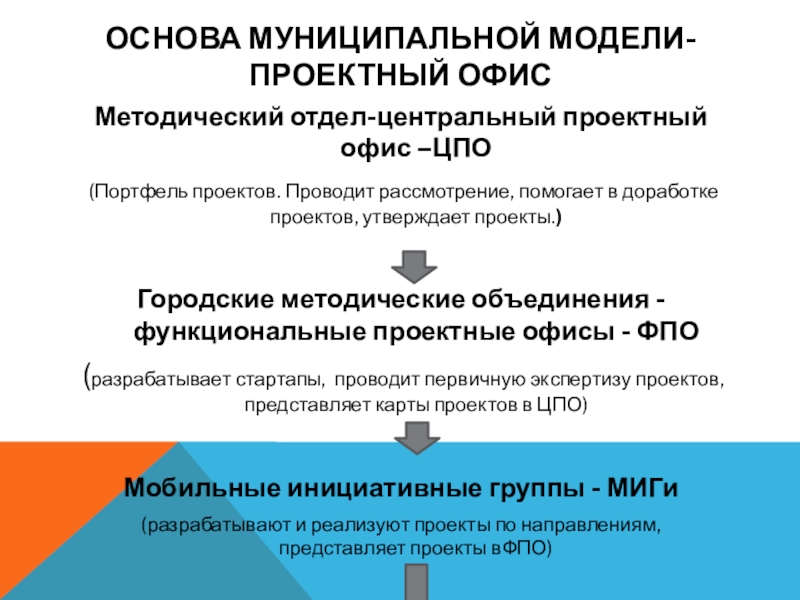 ОСНОВА МУНИЦИПАЛЬНОЙ МОДЕЛИ-ПРОЕКТНЫЙ ОФИС

Методический отдел-центральный проектный офис –ЦПО

(Портфель проектов. Проводит рассмотрение, помогает в доработке проектов, утверждает проекты.)

Городские методические объединения - функциональные проектные офисы - ФПО

(разрабатывает стартапы, проводит первичную экспертизу проектов, представляет карты проектов в ЦПО)

Мобильные инициативные группы - МИГи

(разрабатывают и реализуют проекты по направлениям, представляет проекты вФПО)